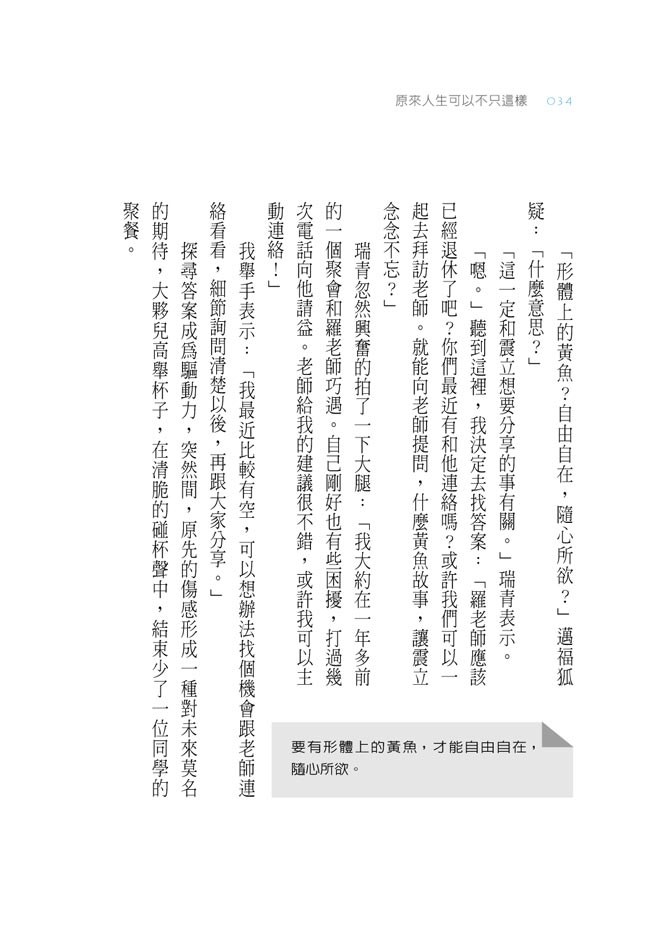 原來人生可以不只這樣　034

「形體上的黃魚？自由自在，隨心所欲？」邁福狐疑：「什麼意思？」

「這一定和震立想要分享的事有關。」瑞青表示。

「嗯。」聽到這裡，我決定去找答案：「羅老師應該已經退休了吧？你們最近有和他連絡嗎？或許我們可以一起去拜訪老師。就能向老師提問，什麼黃魚故事，讓震立念念不忘？」

瑞青忽然興奮的拍了一下大腿：「我大約在一年多前的一個聚會和羅老師巧遇。自己剛好也有些困擾，打過幾次電話向他請益。老師給我的建議很不錯，或許我可以主動連絡！」

我舉手表示：「我最近比較有空，可以想辦法找個機會跟老師連絡看看，細節詢問清楚以後，再跟大家分享。」

探尋答案成爲驅動力，突然間，原先的傷感形成一種對未來莫名的期待，大夥兒高舉杯子，在清脆的碰杯聲中，結束少了一位同學的聚餐。

要有形體上的黃魚，才能自由自在，隨心所欲。